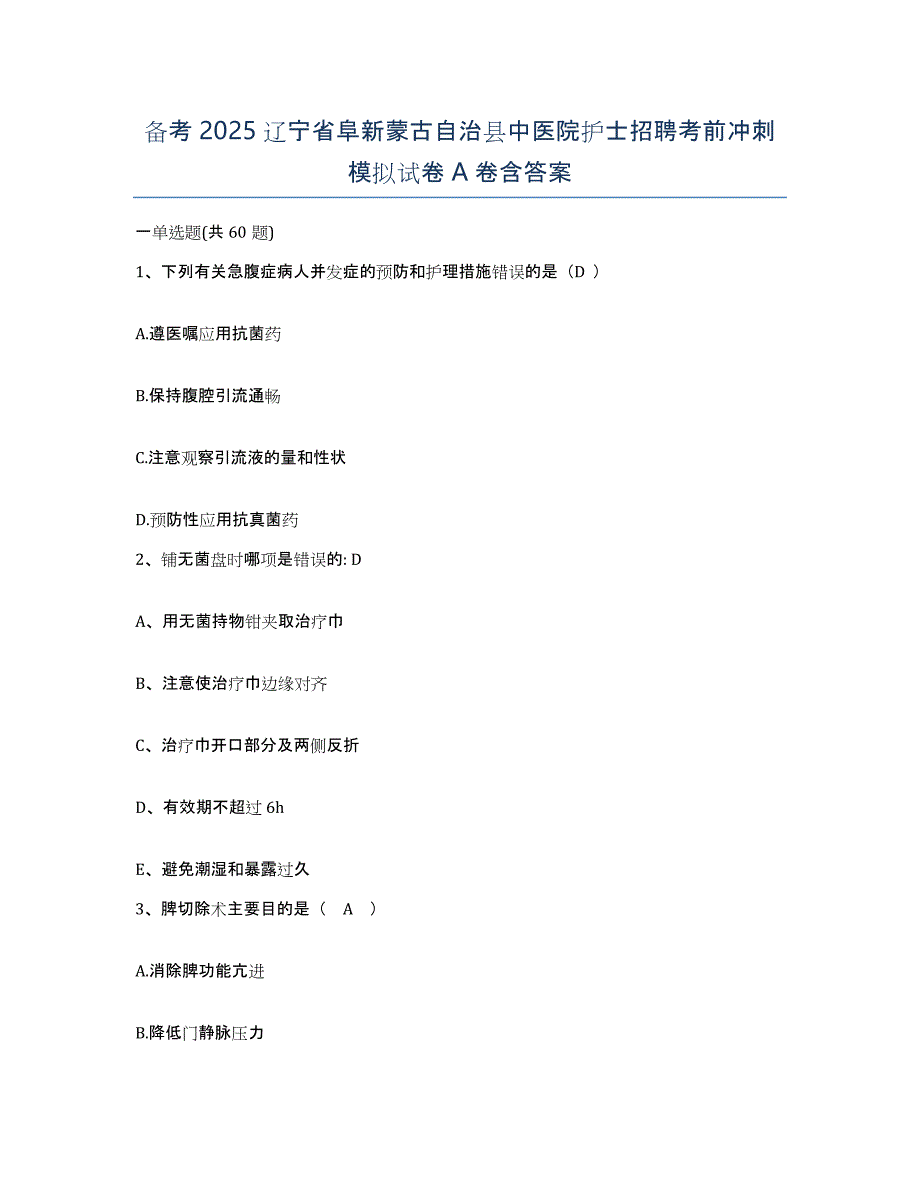 备考 2025 辽宁省阜新蒙古自治县中医院护士招聘考前冲刺模拟试卷 A 卷含答案

一单选题(共 60 题)

1、下列有关急腹症病人并发症的预防和护理措施错误的是（D ）

A.遵医嘱应用抗菌药

B.保持腹腔引流通畅

C.注意观察引流液的量和性状

D.预防性应用抗真菌药

2、铺无菌盘时哪项是错误的: D

A、用无菌持物钳夹取治疗巾

B、注意使治疗巾边缘对齐

C、治疗巾开口部分及两侧反折

D、有效期不超过 6h

E、避免潮湿和暴露过久

3、脾切除术主要目的是（ A ）

A.消除脾功能亢进

B.降低门静脉压力